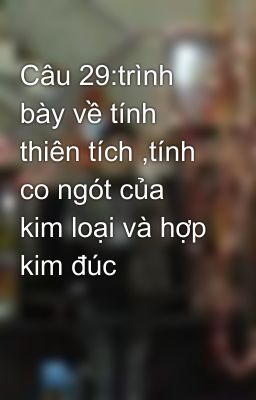 Câu 29:trình bày về tính thiên tích ,tính co ngót của kim loại và hợp kim đúc